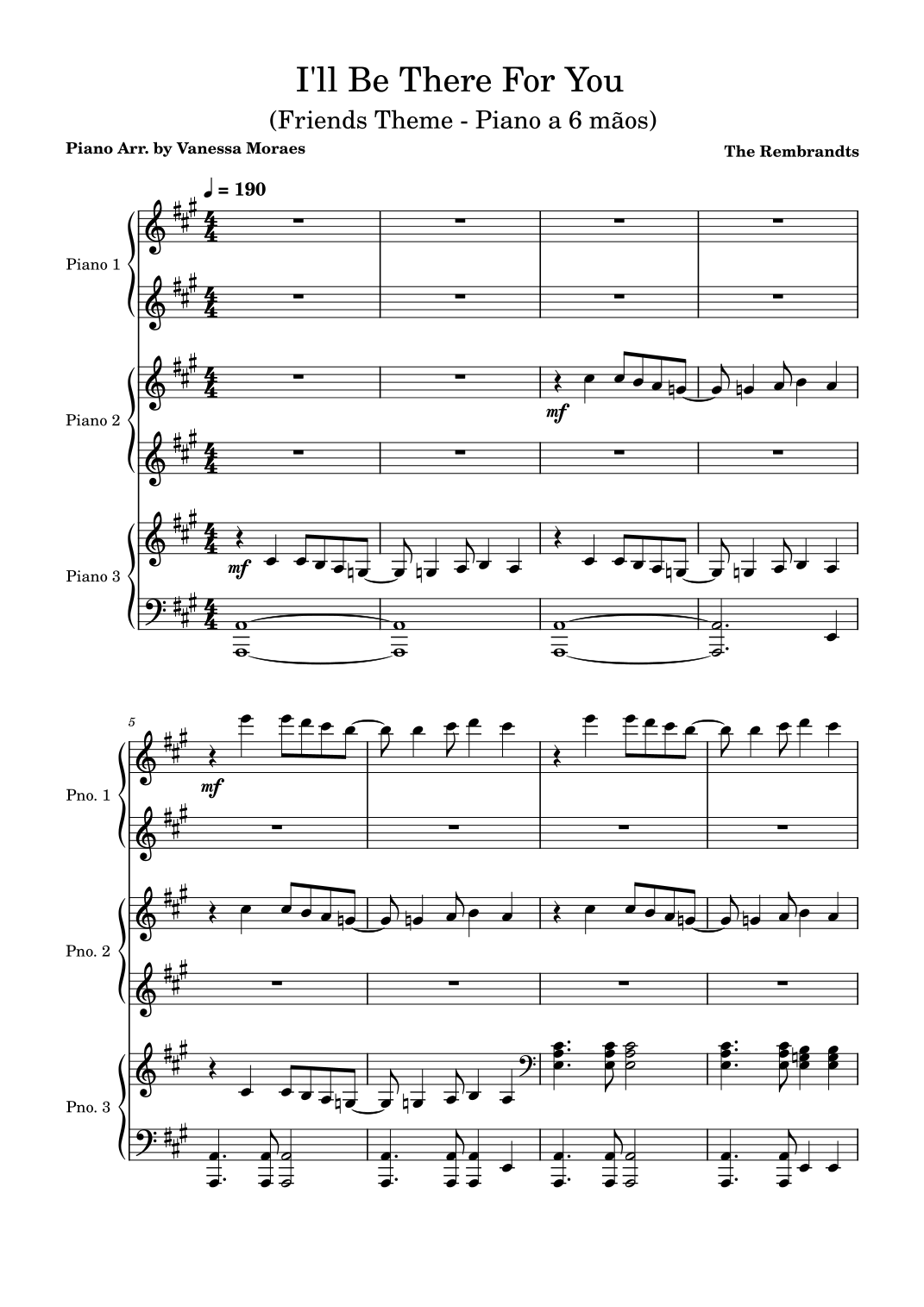 I'll Be There For You

(Friends Theme - Piano a 6 mãos)

Piano Arr. by Vanessa Moraes

The Rembrandts

♩ = 190

Piano 1

Piano 2

mf

Piano 3

mf

5

Pno. 1

mf

Pno. 2

Pno. 3